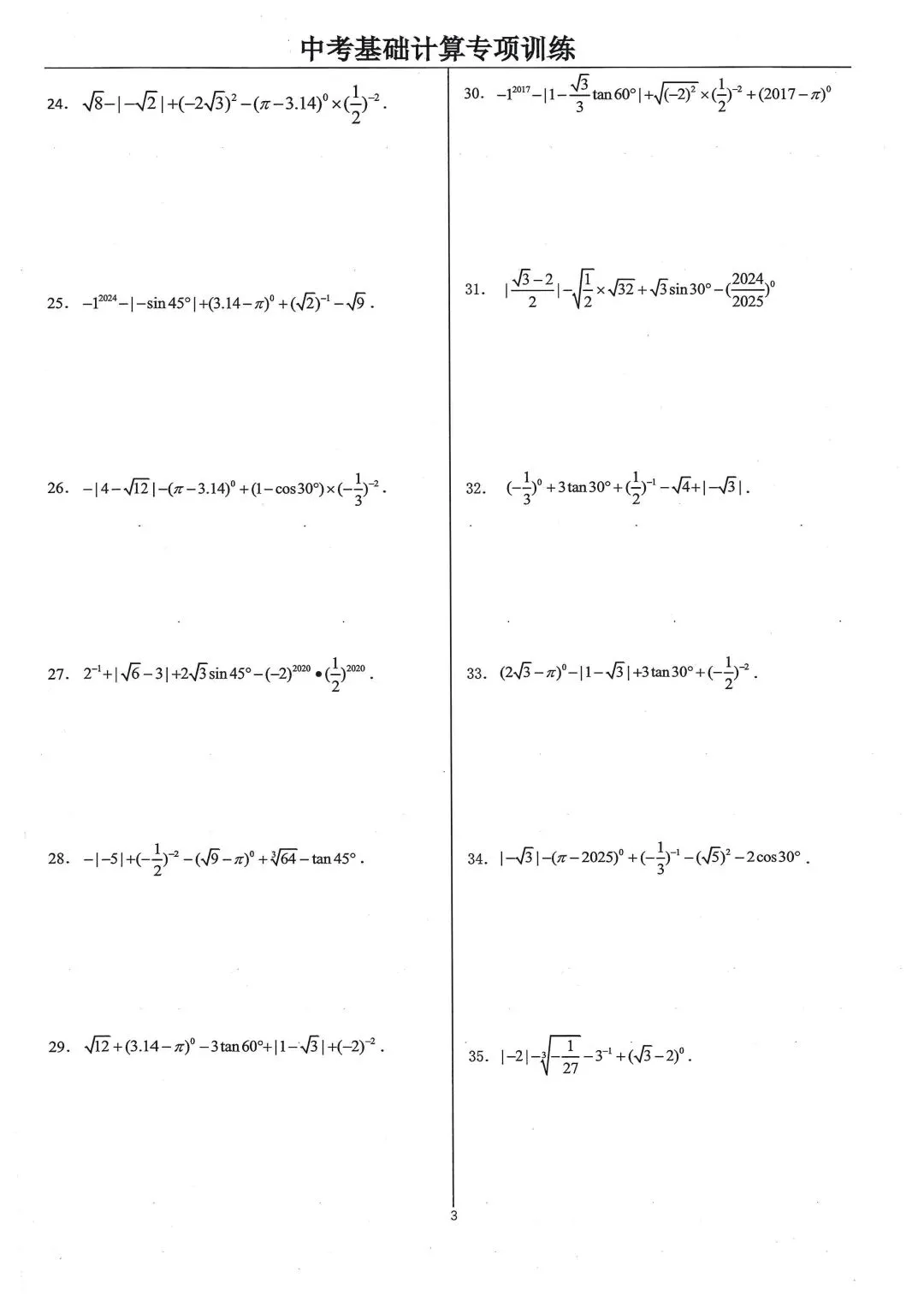 中考基础计算专项训练

24. $\sqrt{8}-|-\sqrt{2}|+(-2\sqrt{3})^2-(\pi-3.14)^0\times(\frac{1}{2})^{-2}$.

25. $-1^{2024}-|-\sin 45°|+(3.14-\pi)^0+(\sqrt{2})^{-1}-\sqrt{9}$.

26. $-|4-\sqrt{12}|-(\pi-3.14)^0+(1-\cos 30°)\times(-\frac{1}{3})^{-2}$.

27. $2^{-1}+|\sqrt{6}-3|+2\sqrt{3}\sin 45°-(-2)^{2020}\bullet(\frac{1}{2})^{2020}$.

28. $-|-5|+(-\frac{1}{2})^{-2}-(\sqrt{9}-\pi)^0+\sqrt[3]{64}-\tan 45°$.

29. $\sqrt{12}+(3.14-\pi)^0-3\tan 60°+|1-\sqrt{3}|+(-2)^{-2}$.

30. $-1^{2017}-|1-\frac{\sqrt{3}}{3}\tan 60°|+\sqrt{(-2)^2}\times(\frac{1}{2})^{-2}+(2017-\pi)^0$

31. $|\frac{\sqrt{3}-2}{2}|-\sqrt{\frac{1}{2}}\times\sqrt{32}+\sqrt{3}\sin 30°-(\frac{2024}{2025})^0$

32. $(-\frac{1}{3})^0+3\tan 30°+(\frac{1}{2})^{-1}-\sqrt{4}+|-\sqrt{3}|$.

33. $(2\sqrt{3}-\pi)^0-|1-\sqrt{3}|+3\tan 30°+(-\frac{1}{2})^{-2}$.

34. $|-\sqrt{3}|-(\pi-2025)^0+(-\frac{1}{3})^{-1}-(\sqrt{5})^2-2\cos 30°$.

35. $|-2|-\sqrt[3]{-\frac{1}{27}}-3^{-1}+(\sqrt{3}-2)^0$.

3